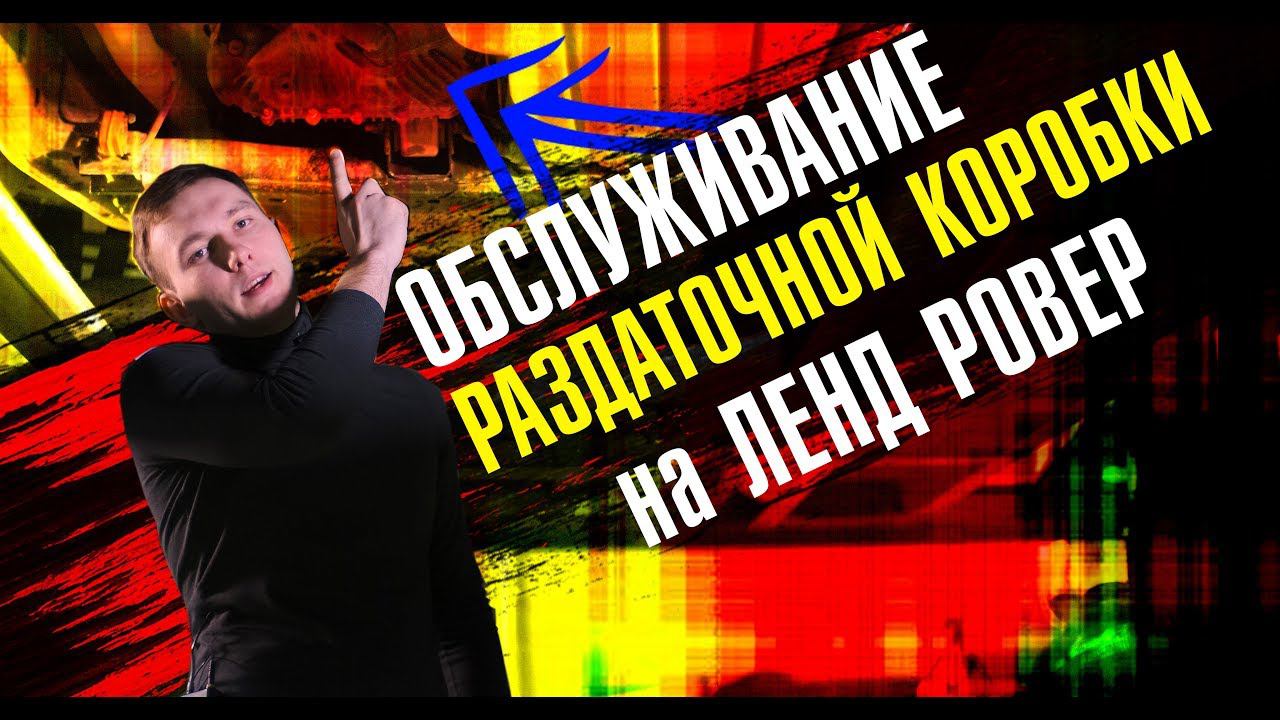 ОБСЛУЖИВАНИЕ
РАЗДАТОЧНОЙ КОРОБКИ
на ЛЕНД РОВЕР